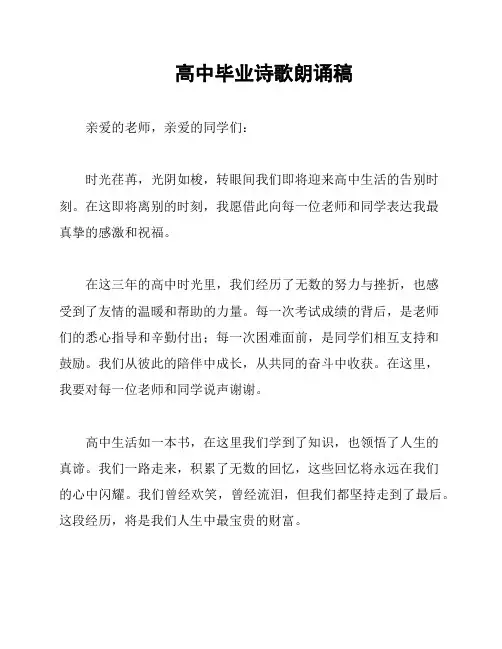 高中毕业诗歌朗诵稿

亲爱的老师，亲爱的同学们：

时光荏苒，光阴如梭，转眼间我们即将迎来高中生活的告别时刻。在这即将离别的时刻，我愿借此向每一位老师和同学表达我最真挚的感激和祝福。

在这三年的高中时光里，我们经历了无数的努力与挫折，也感受到了友情的温暖和帮助的力量。每一次考试成绩的背后，是老师们的悉心指导和辛勤付出；每一次困难面前，是同学们相互支持和鼓励。我们从彼此的陪伴中成长，从共同的奋斗中收获。在这里，我要对每一位老师和同学说声谢谢。

高中生活如一本书，在这里我们学到了知识，也领悟了人生的真谛。我们一路走来，积累了无数的回忆，这些回忆将永远在我们的心中闪耀。我们曾经欢笑，曾经流泪，但我们都坚持走到了最后。这段经历，将是我们人生中最宝贵的财富。